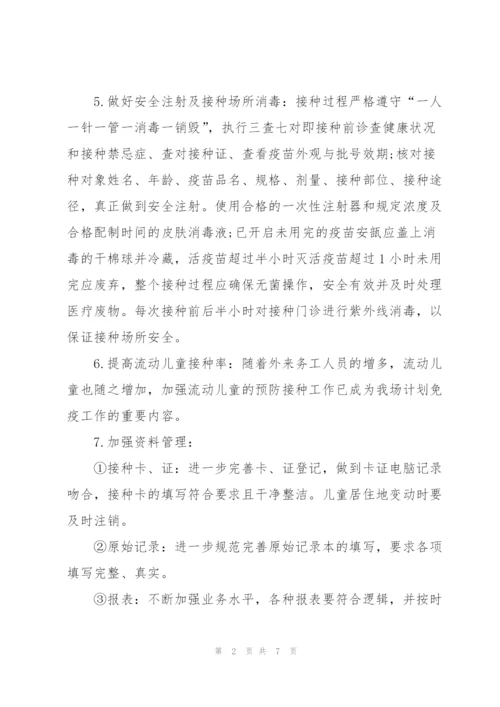 5.做好安全注射及接种场所消毒：接种过程严格遵守“一人一针一管一消毒一销毁”，执行三查七对即接种前诊查健康状况和接种禁忌症、查对接种证、查看疫苗外观与批号效期;核对接种对象姓名、年龄、疫苗品名、规格、剂量、接种部位、接种途径，真正做到安全注射。使用合格的一次性注射器和规定浓度及合格配制时间的皮肤消毒液;已开启未用完的疫苗安瓿应盖上消毒的干棉球并冷藏，活疫苗超过半小时灭活疫苗超过1小时未用完应废弃，整个接种过程应确保无菌操作，安全有效并及时处理医疗废物。每次接种前后半小时对接种门诊进行紫外线消毒，以保证接种场所安全。

6.提高流动儿童接种率：随着外来务工人员的增多，流动儿童也随之增加，加强流动儿童的预防接种工作已成为我场计划免疫工作的重要内容。

7.加强资料管理：

①接种卡、证：进一步完善卡、证登记，做到卡证电脑记录吻合，接种卡的填写符合要求且干净整洁。儿童居住地变动时要及时注销。

②原始记录：进一步规范完善原始记录本的填写，要求各项填写完整、真实。

③报表：不断加强业务水平，各种报表要符合逻辑，并按时

第 2 页 共 7 页